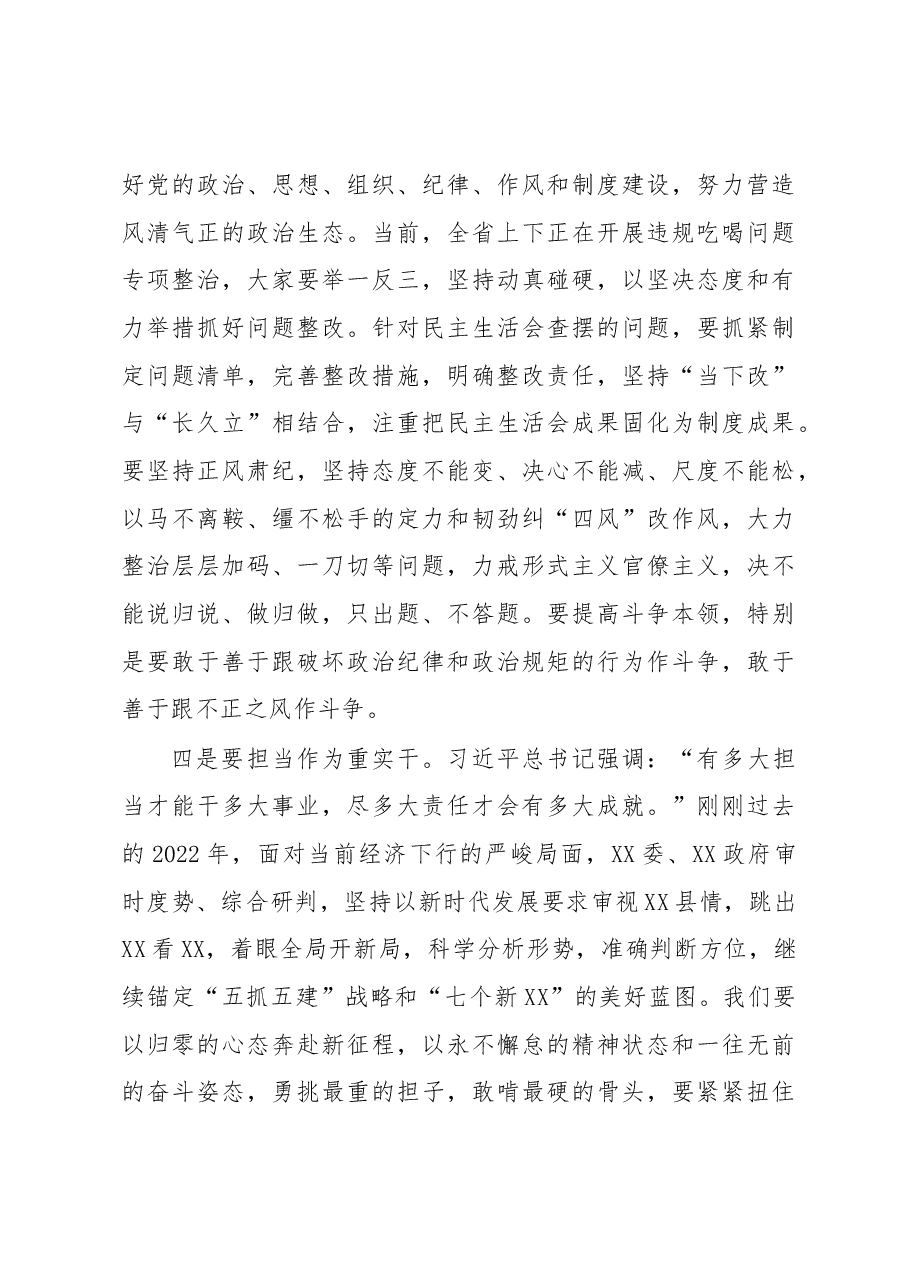 好党的政治、思想、组织、纪律、作风和制度建设，努力营造风清气正的政治生态。当前，全省上下正在开展违规吃喝问题专项整治，大家要举一反三，坚持动真碰硬，以坚决态度和有力举措抓好问题整改。针对民主生活会查摆的问题，要抓紧制定问题清单，完善整改措施，明确整改责任，坚持“当下改”与“长久立”相结合，注重把民主生活会成果固化为制度成果。要坚持正风肃纪，坚持态度不能变、决心不能减、尺度不能松，以马不离鞍、缰不松手的定力和韧劲纠“四风”改作风，大力整治层层加码、一刀切等问题，力戒形式主义官僚主义，决不能说归说、做归做，只出题、不答题。要提高斗争本领，特别是要敢于善于跟破坏政治纪律和政治规矩的行为作斗争，敢于善于跟不正之风作斗争。

四是要担当作为重实干。习近平总书记强调：“有多大担当才能干多大事业，尽多大责任才会有多大成就。”刚刚过去的2022年，面对当前经济下行的严峻局面，XX委、XX政府审时度势、综合研判，坚持以新时代发展要求审视XX县情，跳出XX看XX，着眼全局开新局，科学分析形势，准确判断方位，继续锚定“五抓五建”战略和“七个新XX”的美好蓝图。我们要以归零的心态奔赴新征程，以永不懈怠的精神状态和一往无前的奋斗姿态，勇挑最重的担子，敢啃最硬的骨头，要紧紧扭住